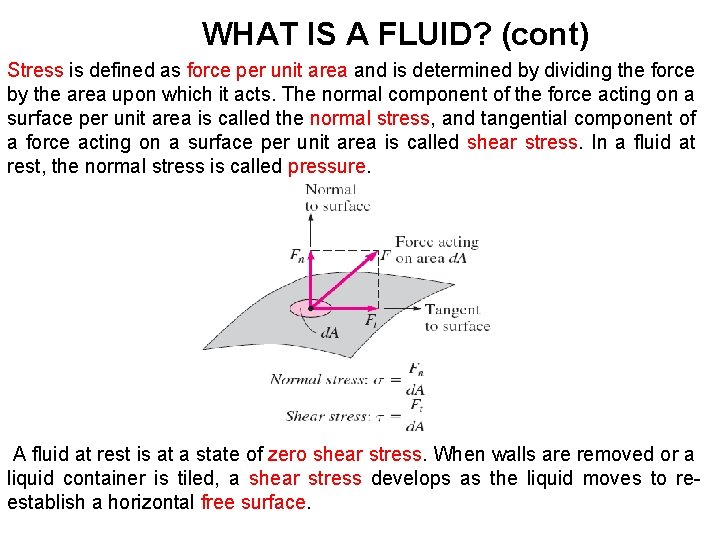 WHAT IS A FLUID? (cont)

Stress is defined as force per unit area and is determined by dividing the force by the area upon which it acts. The normal component of the force acting on a surface per unit area is called the normal stress, and tangential component of a force acting on a surface per unit area is called shear stress. In a fluid at rest, the normal stress is called pressure.

Normal to surface

$F_n$

$F$

Force acting on area $dA$

Tangent to surface

$F_t$

$dA$

Normal stress: $\sigma = \frac{F_n}{dA}$

Shear stress: $\tau = \frac{F_t}{dA}$

A fluid at rest is at a state of zero shear stress. When walls are removed or a liquid container is tiled, a shear stress develops as the liquid moves to re-establish a horizontal free surface.